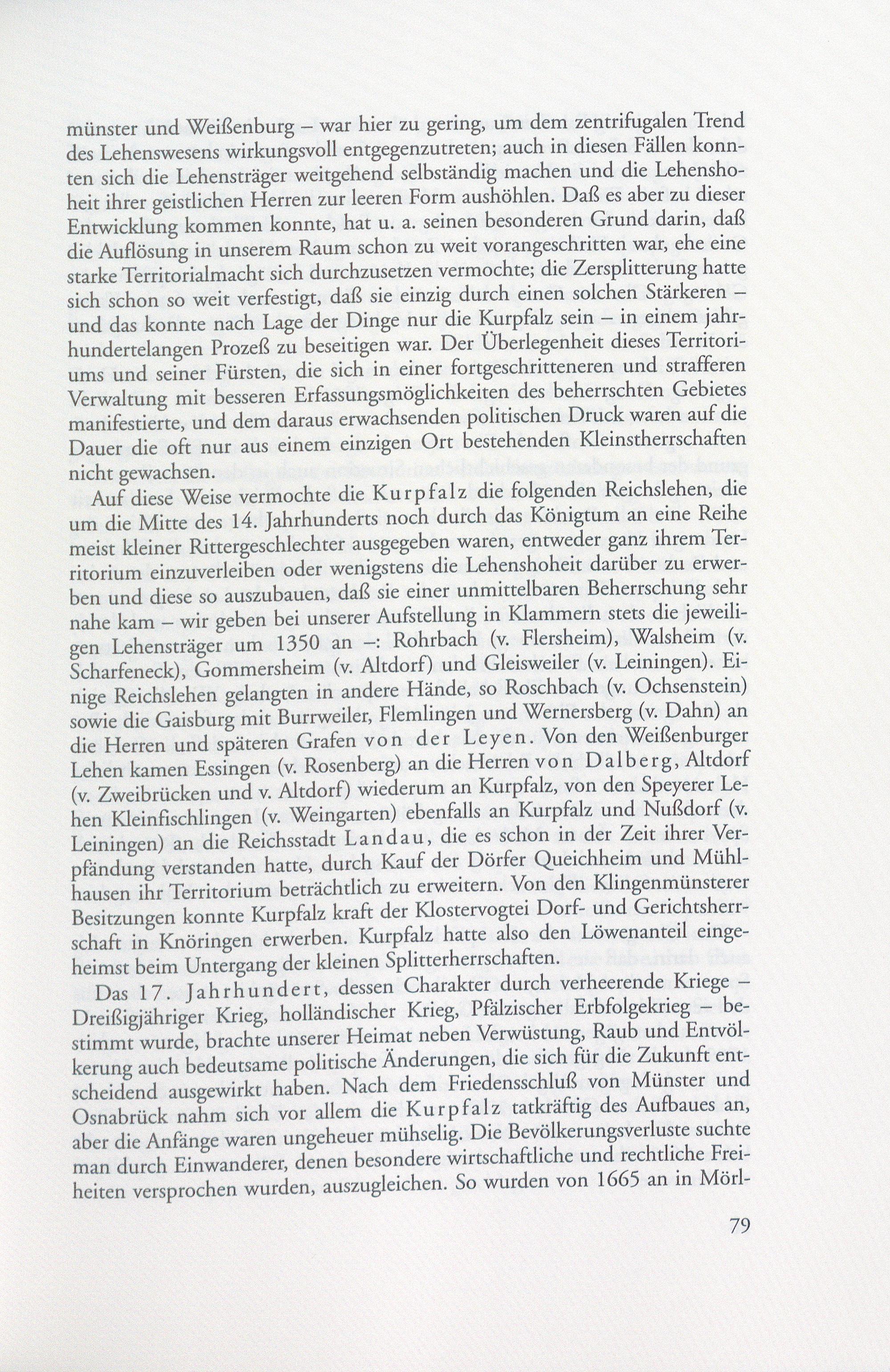 münster und Weißenburg – war hier zu gering, um dem zentrifugalen Trend des Lehenswesens wirkungsvoll entgegenzutreten; auch in diesen Fällen konnten sich die Lehensträger weitgehend selbständig machen und die Lehenshoheit ihrer geistlichen Herren zur leeren Form aushöhlen. Daß es aber zu dieser Entwicklung kommen konnte, hat u. a. seinen besonderen Grund darin, daß die Auflösung in unserem Raum schon zu weit vorangeschritten war, ehe eine starke Territorialmacht sich durchzusetzen vermochte; die Zersplitterung hatte sich schon so weit verfestigt, daß sie einzig durch einen solchen Stärkeren – und das konnte nach Lage der Dinge nur die Kurpfalz sein – in einem jahrhundertelangen Prozeß zu beseitigen war. Der Überlegenheit dieses Territoriums und seiner Fürsten, die sich in einer fortgeschritteneren und strafferen Verwaltung mit besseren Erfassungsmöglichkeiten des beherrschten Gebietes manifestierte, und dem daraus erwachsenden politischen Druck waren auf die Dauer die oft nur aus einem einzigen Ort bestehenden Kleinstherrschaften nicht gewachsen.

Auf diese Weise vermochte die Kurpfalz die folgenden Reichslehen, die um die Mitte des 14. Jahrhunderts noch durch das Königtum an eine Reihe meist kleiner Rittergeschlechter ausgegeben waren, entweder ganz ihrem Territorium einzuverleiben oder wenigstens die Lehenshoheit darüber zu erwerben und diese so auszubauen, daß sie einer unmittelbaren Beherrschung sehr nahe kam – wir geben bei unserer Aufstellung in Klammern stets die jeweiligen Lehensträger um 1350 an –: Rohrbach (v. Flersheim), Walsheim (v. Scharfeneck), Gommersheim (v. Altdorf) und Gleisweiler (v. Leiningen). Einige Reichslehen gelangten in andere Hände, so Roschbach (v. Ochsenstein) sowie die Gaisburg mit Burrweiler, Flemlingen und Wernersberg (v. Dahn) an die Herren und späteren Grafen von der Leyen. Von den Weißenburger Lehen kamen Essingen (v. Rosenberg) an die Herren von Dalberg, Altdorf (v. Zweibrücken und v. Altdorf) wiederum an Kurpfalz, von den Speyerer Lehen Kleinfischlingen (v. Weingarten) ebenfalls an Kurpfalz und Nußdorf (v. Leiningen) an die Reichsstadt Landau, die es schon in der Zeit ihrer Verpfändung verstanden hatte, durch Kauf der Dörfer Queichheim und Mühlhausen ihr Territorium beträchtlich zu erweitern. Von den Klingenmünsterer Besitzungen konnte Kurpfalz kraft der Klostervogtei Dorf- und Gerichtsherrschaft in Knöringen erwerben. Kurpfalz hatte also den Löwenanteil eingeheimst beim Untergang der kleinen Splitterherrschaften.

Das 17. Jahrhundert, dessen Charakter durch verheerende Kriege – Dreißigjähriger Krieg, holländischer Krieg, Pfälzischer Erbfolgekrieg – bestimmt wurde, brachte unserer Heimat neben Verwüstung, Raub und Entvölkerung auch bedeutsame politische Änderungen, die sich für die Zukunft entscheidend ausgewirkt haben. Nach dem Friedensschluß von Münster und Osnabrück nahm sich vor allem die Kurpfalz tatkräftig des Aufbaues an, aber die Anfänge waren ungeheuer mühselig. Die Bevölkerungsverluste suchte man durch Einwanderer, denen besondere wirtschaftliche und rechtliche Freiheiten versprochen wurden, auszugleichen. So wurden von 1665 an in Mörl-

79